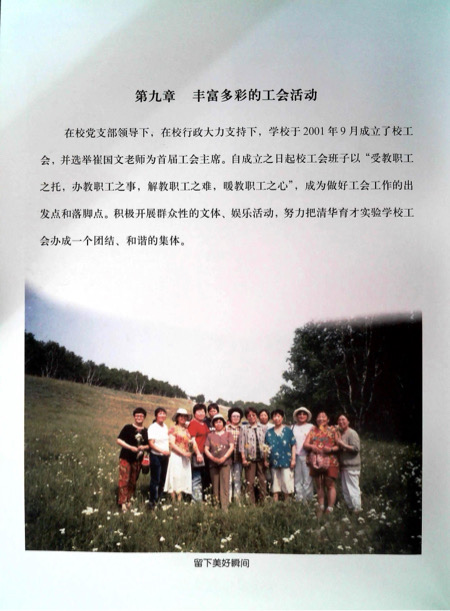 第九章　丰富多彩的工会活动

在校党支部领导下，在校行政大力支持下，学校于2001年9月成立了校工会，并选举崔国文老师为首届工会主席。自成立之日起校工会班子以“受教职工之托，办教职工之事，解教职工之难，暖教职工之心”，成为做好工会工作的出发点和落脚点。积极开展群众性的文体、娱乐活动，努力把清华育才实验学校工会办成一个团结、和谐的集体。

留下美好瞬间